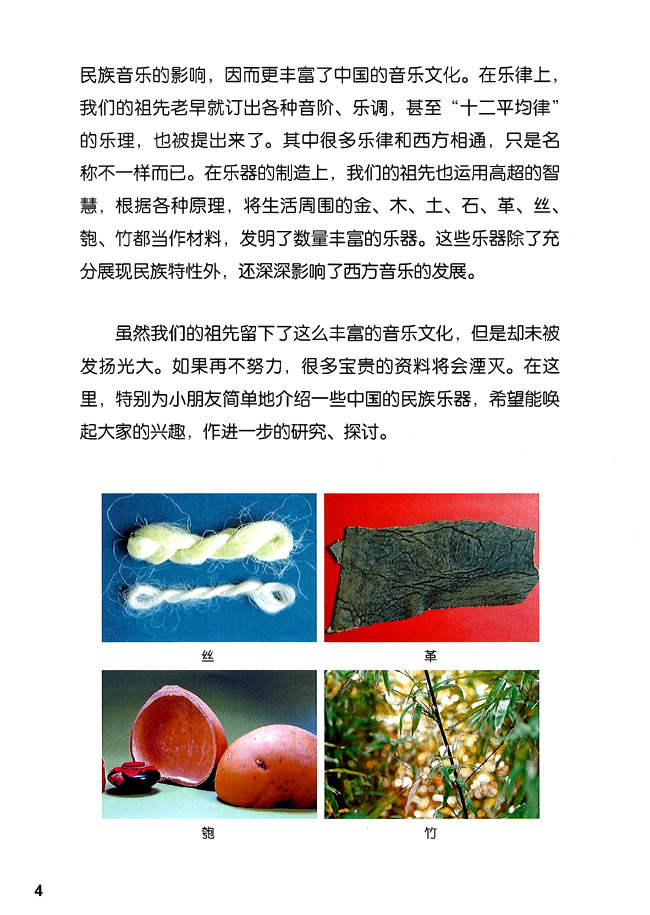 民族音乐的影响，因而更丰富了中国的音乐文化。在乐律上，我们的祖先老早就订出各种音阶、乐调，甚至“十二平均律”的乐理，也被提出来了。其中很多乐律和西方相通，只是名称不一样而已。在乐器的制造上，我们的祖先也运用高超的智慧，根据各种原理，将生活周围的金、木、土、石、革、丝、匏、竹都当作材料，发明了数量丰富的乐器。这些乐器除了充分展现民族特性外，还深深影响了西方音乐的发展。

虽然我们的祖先留下了这么丰富的音乐文化，但是却未被发扬光大。如果再不努力，很多宝贵的资料将会湮灭。在这里，特别为小朋友简单地介绍一些中国的民族乐器，希望能唤起大家的兴趣，作进一步的研究、探讨。

丝

革

匏

竹

4